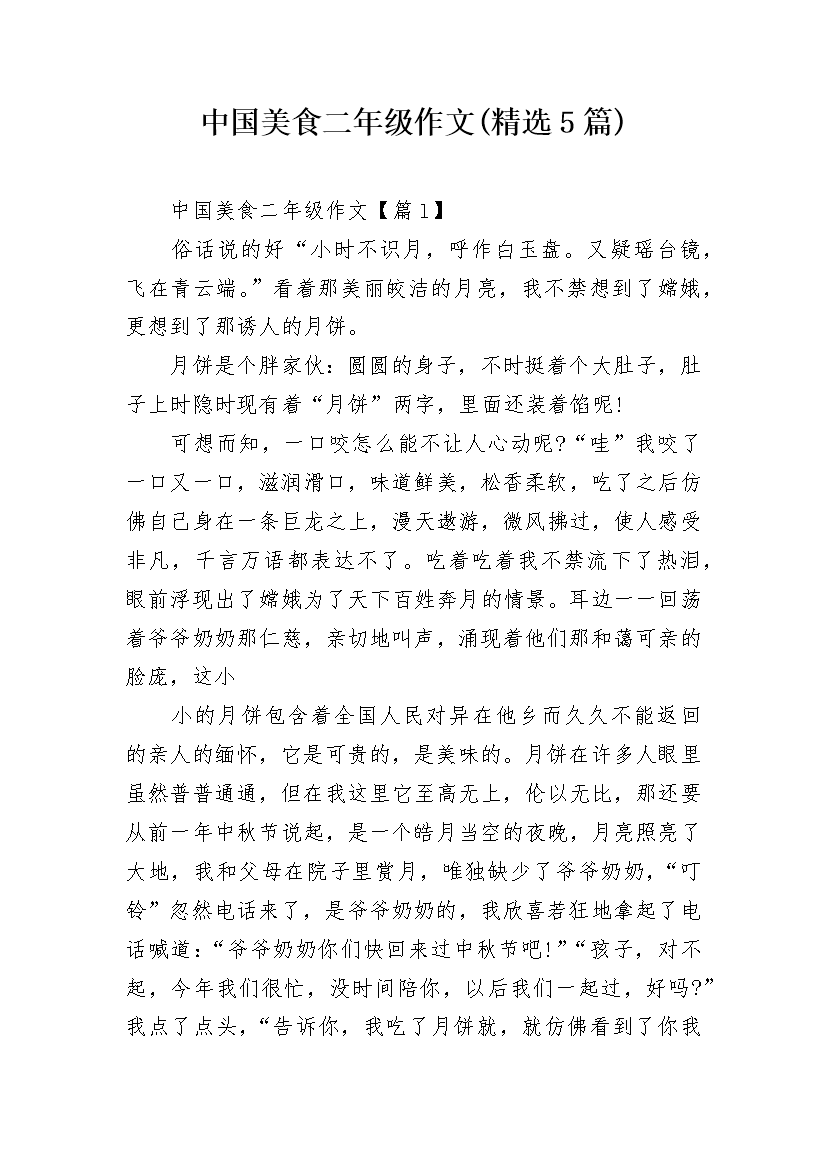 中国美食二年级作文(精选5篇)

中国美食二年级作文【篇1】

俗话说的好“小时不识月，呼作白玉盘。又疑瑶台镜，飞在青云端。”看着那美丽皎洁的月亮，我不禁想到了嫦娥，更想到了那诱人的月饼。

月饼是个胖家伙：圆圆的身子，不时挺着个大肚子，肚子上时隐时现有着“月饼”两字，里面还装着馅呢!

可想而知，一口咬怎么能不让人心动呢?“哇”我咬了一口又一口，滋润滑口，味道鲜美，松香柔软，吃了之后仿佛自己身在一条巨龙之上，漫天遨游，微风拂过，使人感受非凡，千言万语都表达不了。吃着吃着我不禁流下了热泪，眼前浮现出了嫦娥为了天下百姓奔月的情景。耳边一一回荡着爷爷奶奶那仁慈，亲切地叫声，涌现着他们那和蔼可亲的脸庞，这小

小的月饼包含着全国人民对异在他乡而久久不能返回的亲人的缅怀，它是可贵的，是美味的。月饼在许多人眼里虽然普普通通，但在我这里它至高无上，伦以无比，那还要从前一年中秋节说起，是一个皓月当空的夜晚，月亮照亮了大地，我和父母在院子里赏月，唯独缺少了爷爷奶奶，“叮铃”忽然电话来了，是爷爷奶奶的，我欣喜若狂地拿起了电话喊道：“爷爷奶奶你们快回来过中秋节吧!”“孩子，对不起，今年我们很忙，没时间陪你，以后我们一起过，好吗?”我点了点头，“告诉你，我吃了月饼就，就仿佛看到了你我